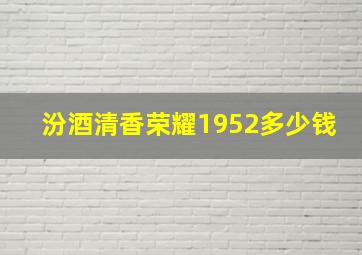 汾酒清香荣耀1952多少钱